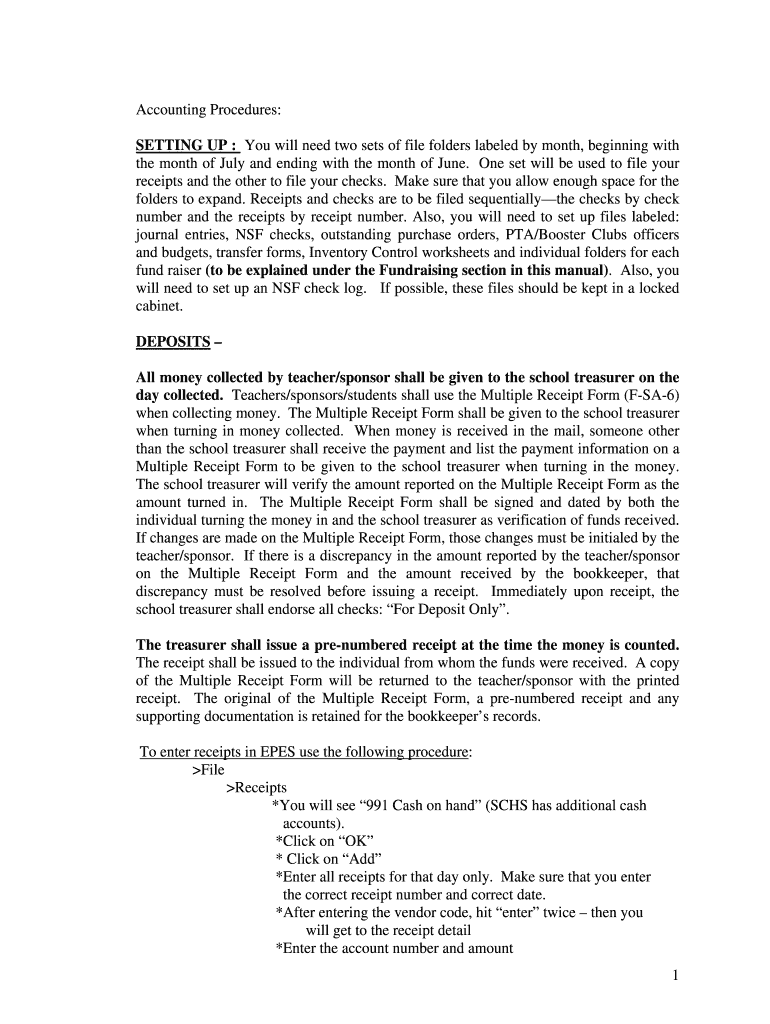 Accounting Procedures:

SETTING UP : You will need two sets of file folders labeled by month, beginning with the month of July and ending with the month of June. One set will be used to file your receipts and the other to file your checks. Make sure that you allow enough space for the folders to expand. Receipts and checks are to be filed sequentially—the checks by check number and the receipts by receipt number. Also, you will need to set up files labeled: journal entries, NSF checks, outstanding purchase orders, PTA/Booster Clubs officers and budgets, transfer forms, Inventory Control worksheets and individual folders for each fund raiser (to be explained under the Fundraising section in this manual). Also, you will need to set up an NSF check log. If possible, these files should be kept in a locked cabinet.

DEPOSITS –

All money collected by teacher/sponsor shall be given to the school treasurer on the day collected. Teachers/sponsors/students shall use the Multiple Receipt Form (F-SA-6) when collecting money. The Multiple Receipt Form shall be given to the school treasurer when turning in money collected. When money is received in the mail, someone other than the school treasurer shall receive the payment and list the payment information on a Multiple Receipt Form to be given to the school treasurer when turning in the money. The school treasurer will verify the amount reported on the Multiple Receipt Form as the amount turned in. The Multiple Receipt Form shall be signed and dated by both the individual turning the money in and the school treasurer as verification of funds received. If changes are made on the Multiple Receipt Form, those changes must be initialed by the teacher/sponsor. If there is a discrepancy in the amount reported by the teacher/sponsor on the Multiple Receipt Form and the amount received by the bookkeeper, that discrepancy must be resolved before issuing a receipt. Immediately upon receipt, the school treasurer shall endorse all checks: “For Deposit Only”.

The treasurer shall issue a pre-numbered receipt at the time the money is counted. The receipt shall be issued to the individual from whom the funds were received. A copy of the Multiple Receipt Form will be returned to the teacher/sponsor with the printed receipt. The original of the Multiple Receipt Form, a pre-numbered receipt and any supporting documentation is retained for the bookkeeper’s records.

To enter receipts in EPES use the following procedure:
>File
>Receipts
*You will see “991 Cash on hand” (SCHS has additional cash accounts).
*Click on “OK”
* Click on “Add”
*Enter all receipts for that day only. Make sure that you enter the correct receipt number and correct date.
*After entering the vendor code, hit “enter” twice – then you will get to the receipt detail
*Enter the account number and amount

1